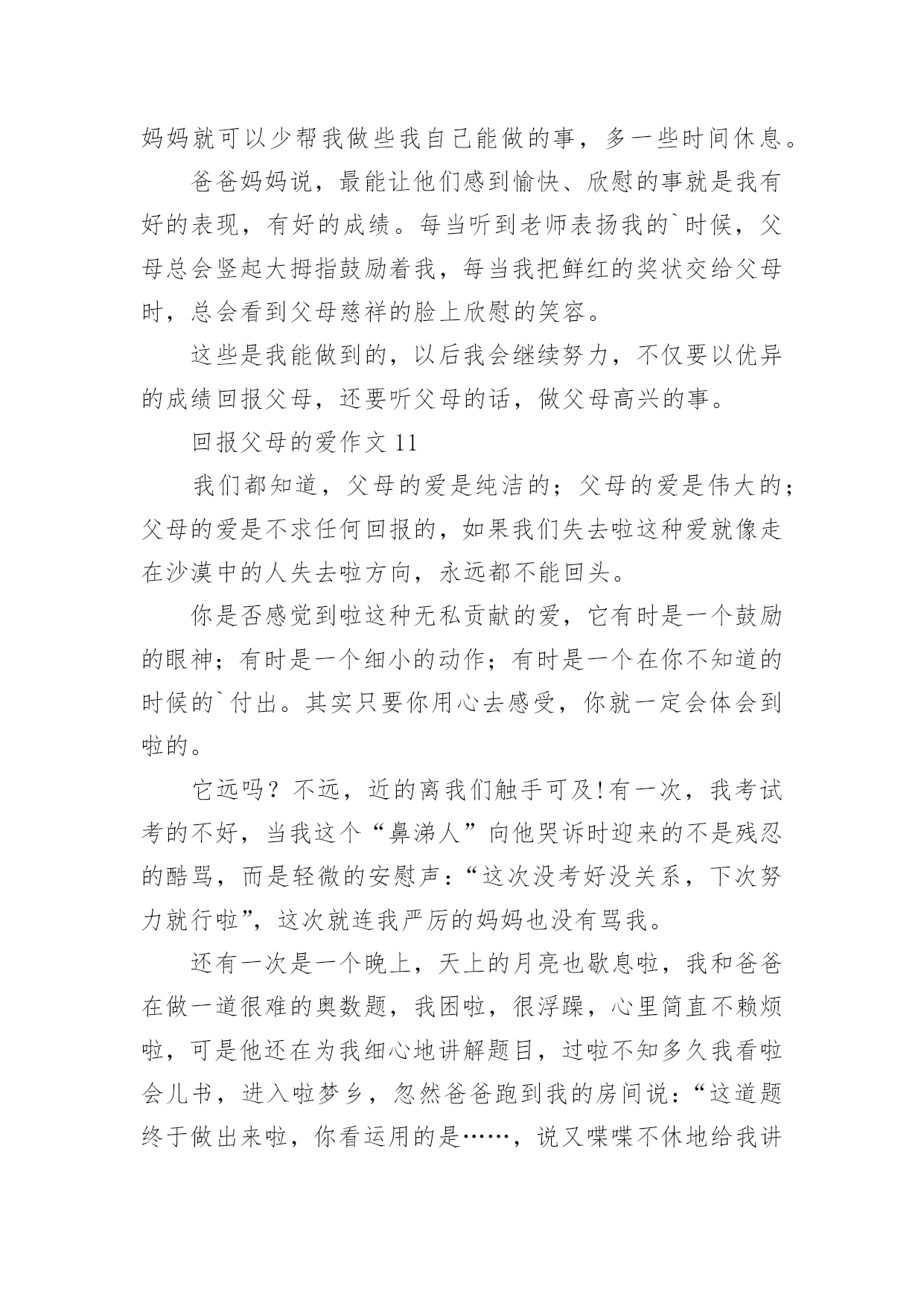 妈妈就可以少帮我做些我自己能做的事，多一些时间休息。

爸爸妈妈说，最能让他们感到愉快、欣慰的事就是我有好的表现，有好的成绩。每当听到老师表扬我的`时候，父母总会竖起大拇指鼓励着我，每当我把鲜红的奖状交给父母时，总会看到父母慈祥的脸上欣慰的笑容。

这些是我能做到的，以后我会继续努力，不仅要以优异的成绩回报父母，还要听父母的话，做父母高兴的事。

回报父母的爱作文 11

我们都知道，父母的爱是纯洁的；父母的爱是伟大的；父母的爱是不求任何回报的，如果我们失去啦这种爱就像走在沙漠中的人失去啦方向，永远都不能回头。

你是否感觉到啦这种无私贡献的爱，它有时是一个鼓励的眼神；有时是一个细小的动作；有时是一个在你不知道的时候的`付出。其实只要你用心去感受，你就一定会体会到啦的。

它远吗？不远，近的离我们触手可及!有一次，我考试考的不好，当我这个“鼻涕人”向他哭诉时迎来的不是残忍的酷骂，而是轻微的安慰声：“这次没考好没关系，下次努力就行啦”，这次就连我严厉的妈妈也没有骂我。

还有一次是一个晚上，天上的月亮也歇息啦，我和爸爸在做一道很难的奥数题，我困啦，很浮躁，心里简直不赖烦啦，可是他还在为我细心地讲解题目，过啦不知多久我看啦会儿书，进入啦梦乡，忽然爸爸跑到我的房间说：“这道题终于做出来啦，你看运用的是……，说又喋喋不休地给我讲